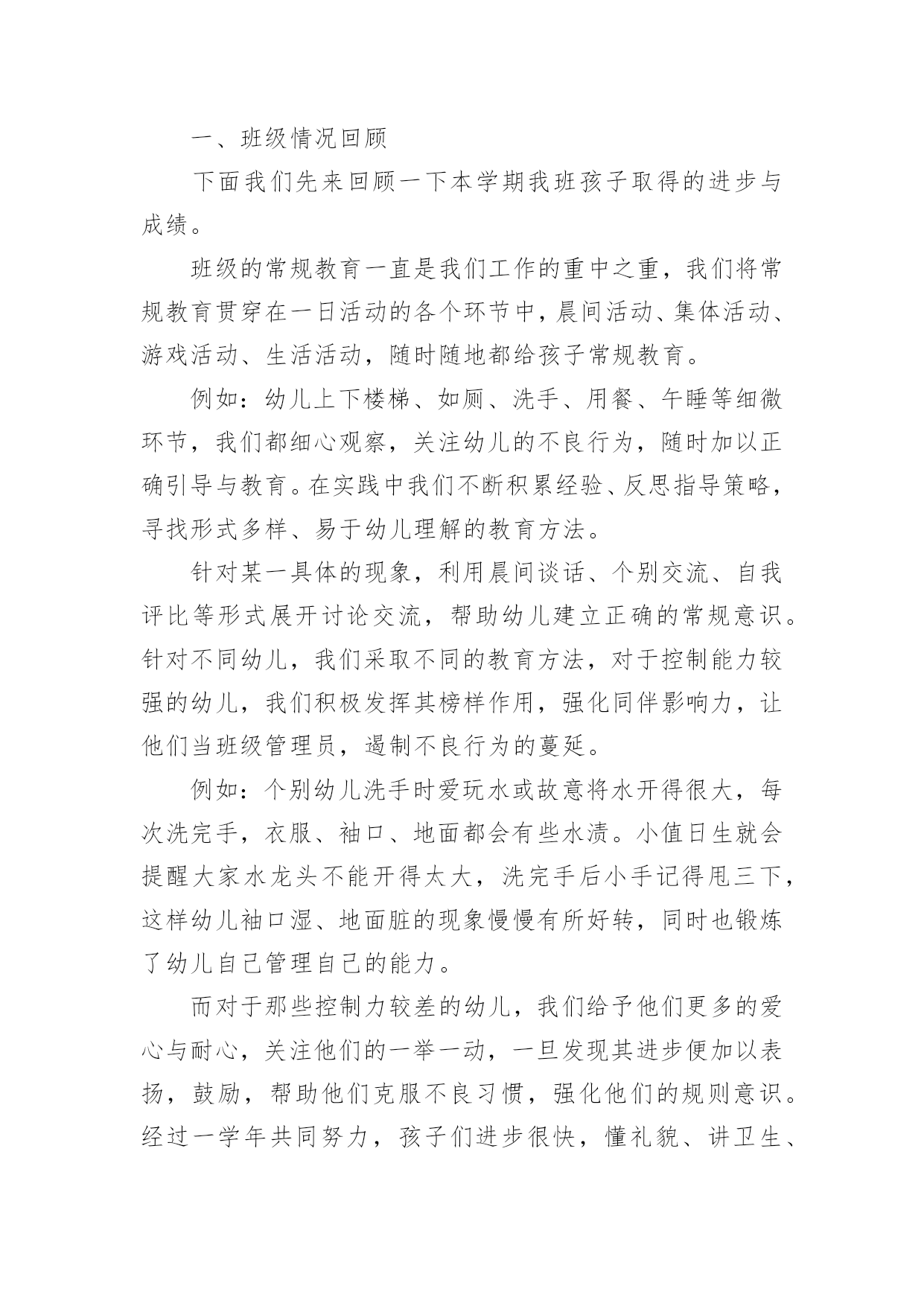 一、班级情况回顾

下面我们先来回顾一下本学期我班孩子取得的进步与成绩。

班级的常规教育一直是我们工作的重中之重，我们将常规教育贯穿在一日活动的各个环节中，晨间活动、集体活动、游戏活动、生活活动，随时随地都给孩子常规教育。

例如：幼儿上下楼梯、如厕、洗手、用餐、午睡等细微环节，我们都细心观察，关注幼儿的不良行为，随时加以正确引导与教育。在实践中我们不断积累经验、反思指导策略，寻找形式多样、易于幼儿理解的教育方法。

针对某一具体的现象，利用晨间谈话、个别交流、自我评比等形式展开讨论交流，帮助幼儿建立正确的常规意识。针对不同幼儿，我们采取不同的教育方法，对于控制能力较强的幼儿，我们积极发挥其榜样作用，强化同伴影响力，让他们当班级管理员，遏制不良行为的蔓延。

例如：个别幼儿洗手时爱玩水或故意将水开得很大，每次洗完手，衣服、袖口、地面都会有些水渍。小值日生就会提醒大家水龙头不能开得太大，洗完手后小手记得甩三下，这样幼儿袖口湿、地面脏的现象慢慢有所好转，同时也锻炼了幼儿自己管理自己的能力。

而对于那些控制力较差的幼儿，我们给予他们更多的爱心与耐心，关注他们的一举一动，一旦发现其进步便加以表扬，鼓励，帮助他们克服不良习惯，强化他们的规则意识。经过一学年共同努力，孩子们进步很快，懂礼貌、讲卫生、